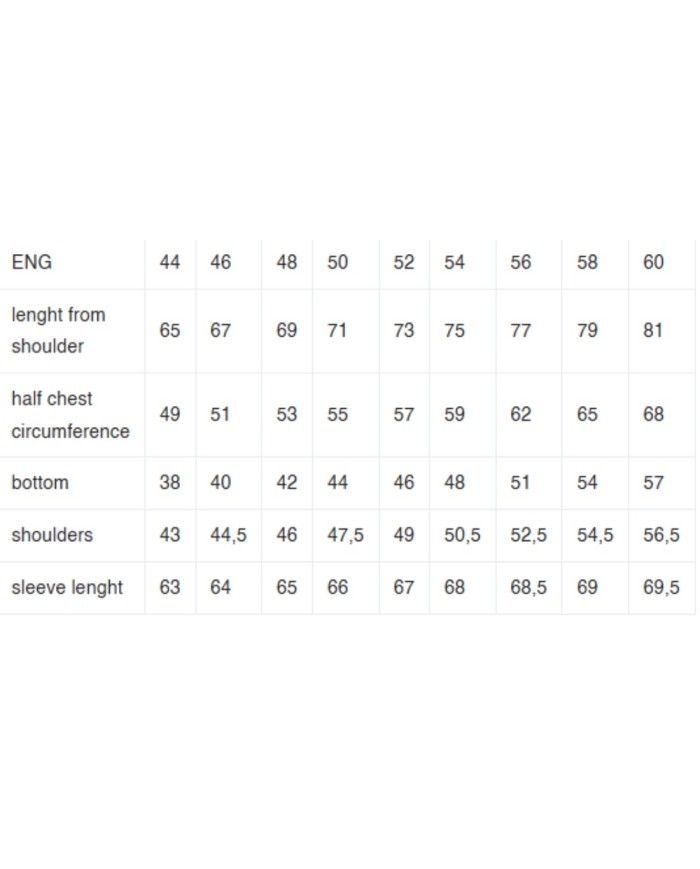 | ENG | 44 | 46 | 48 | 50 | 52 | 54 | 56 | 58 | 60 |
|---|---|---|---|---|---|---|---|---|---|
| lenght from shoulder | 65 | 67 | 69 | 71 | 73 | 75 | 77 | 79 | 81 |
| half chest circumference | 49 | 51 | 53 | 55 | 57 | 59 | 62 | 65 | 68 |
| bottom | 38 | 40 | 42 | 44 | 46 | 48 | 51 | 54 | 57 |
| shoulders | 43 | 44,5 | 46 | 47,5 | 49 | 50,5 | 52,5 | 54,5 | 56,5 |
| sleeve lenght | 63 | 64 | 65 | 66 | 67 | 68 | 68,5 | 69 | 69,5 |